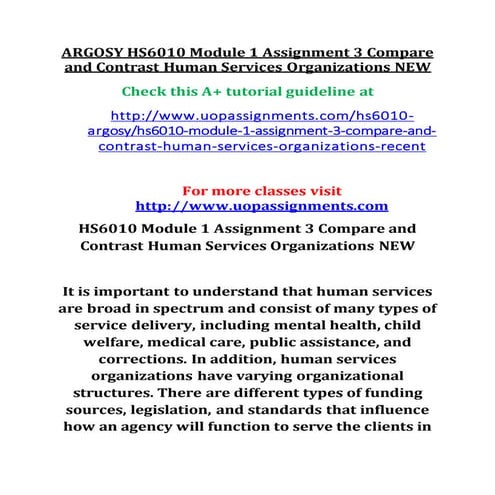 ARGOSY HS6010 Module 1 Assignment 3 Compare and Contrast Human Services Organizations NEW

Check this A+ tutorial guideline at

http://www.uopassignments.com/hs6010-argosy/hs6010-module-1-assignment-3-compare-and-contrast-human-services-organizations-recent

For more classes visit
http://www.uopassignments.com

HS6010 Module 1 Assignment 3 Compare and Contrast Human Services Organizations NEW

It is important to understand that human services are broad in spectrum and consist of many types of service delivery, including mental health, child welfare, medical care, public assistance, and corrections. In addition, human services organizations have varying organizational structures. There are different types of funding sources, legislation, and standards that influence how an agency will function to serve the clients in